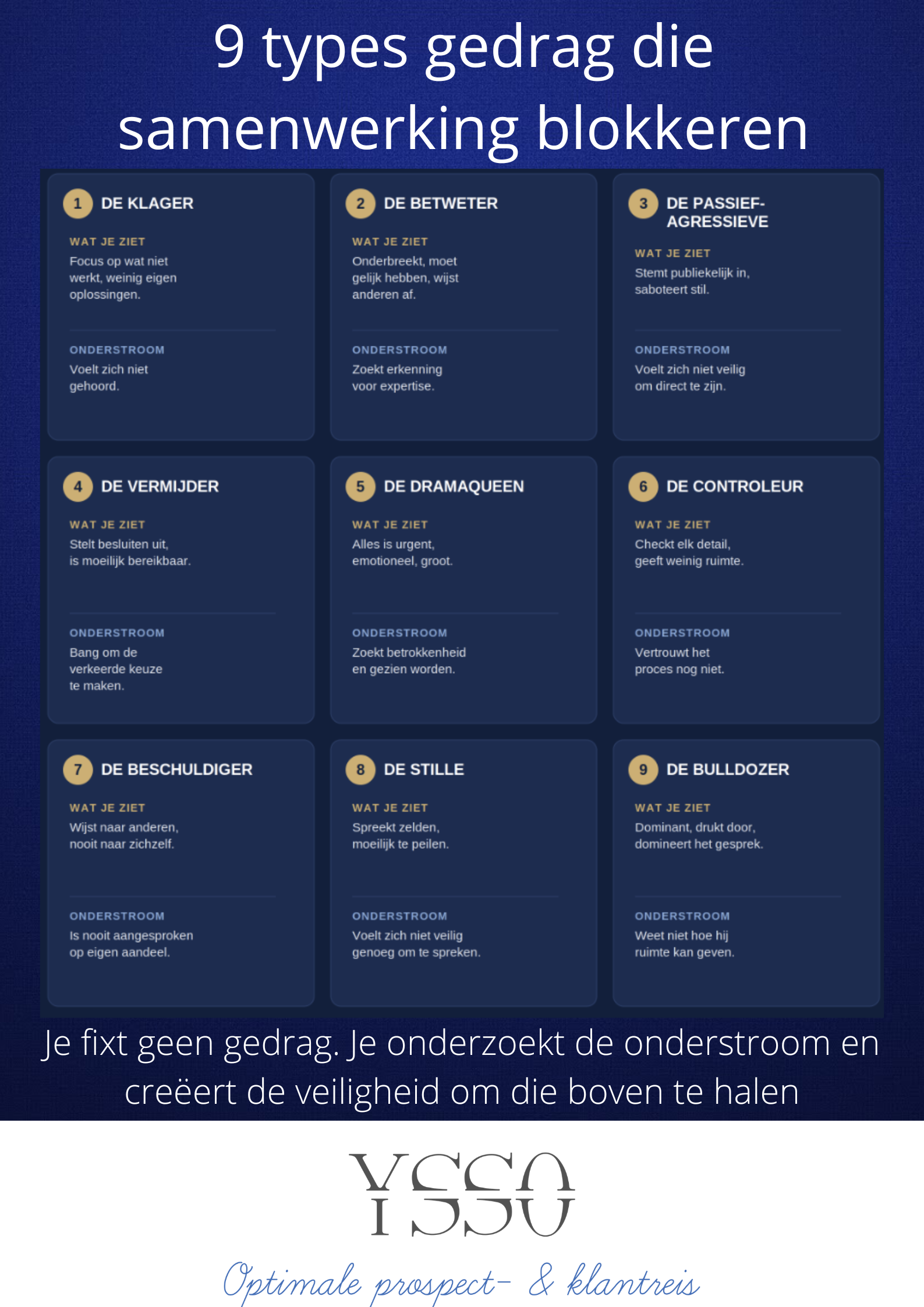 9 types gedrag die samenwerking blokkeren

1 DE KLAGER

WAT JE ZIET
Focus op wat niet werkt, weinig eigen oplossingen.

ONDERSTROOM
Voelt zich niet gehoord.

2 DE BETWETER

WAT JE ZIET
Onderbreekt, moet gelijk hebben, wijst anderen af.

ONDERSTROOM
Zoekt erkenning voor expertise.

3 DE PASSIEF-AGRESSIEVE

WAT JE ZIET
Stemt publiekelijk in, saboteert stil.

ONDERSTROOM
Voelt zich niet veilig om direct te zijn.

4 DE VERMIJDER

WAT JE ZIET
Stelt besluiten uit, is moeilijk bereikbaar.

ONDERSTROOM
Bang om de verkeerde keuze te maken.

5 DE DRAMAQUEEN

WAT JE ZIET
Alles is urgent, emotioneel, groot.

ONDERSTROOM
Zoekt betrokkenheid en gezien worden.

6 DE CONTROLEUR

WAT JE ZIET
Checkt elk detail, geeft weinig ruimte.

ONDERSTROOM
Vertrouwt het proces nog niet.

7 DE BESCHULDIGER

WAT JE ZIET
Wijst naar anderen, nooit naar zichzelf.

ONDERSTROOM
Is nooit aangesproken op eigen aandeel.

8 DE STILLE

WAT JE ZIET
Spreekt zelden, moeilijk te peilen.

ONDERSTROOM
Voelt zich niet veilig genoeg om te spreken.

9 DE BULLDOZER

WAT JE ZIET
Dominant, drukt door, domineert het gesprek.

ONDERSTROOM
Weet niet hoe hij ruimte kan geven.

Je fixt geen gedrag. Je onderzoekt de onderstroom en creëert de veiligheid om die boven te halen

YSSO
Optimale prospect- & klantreis